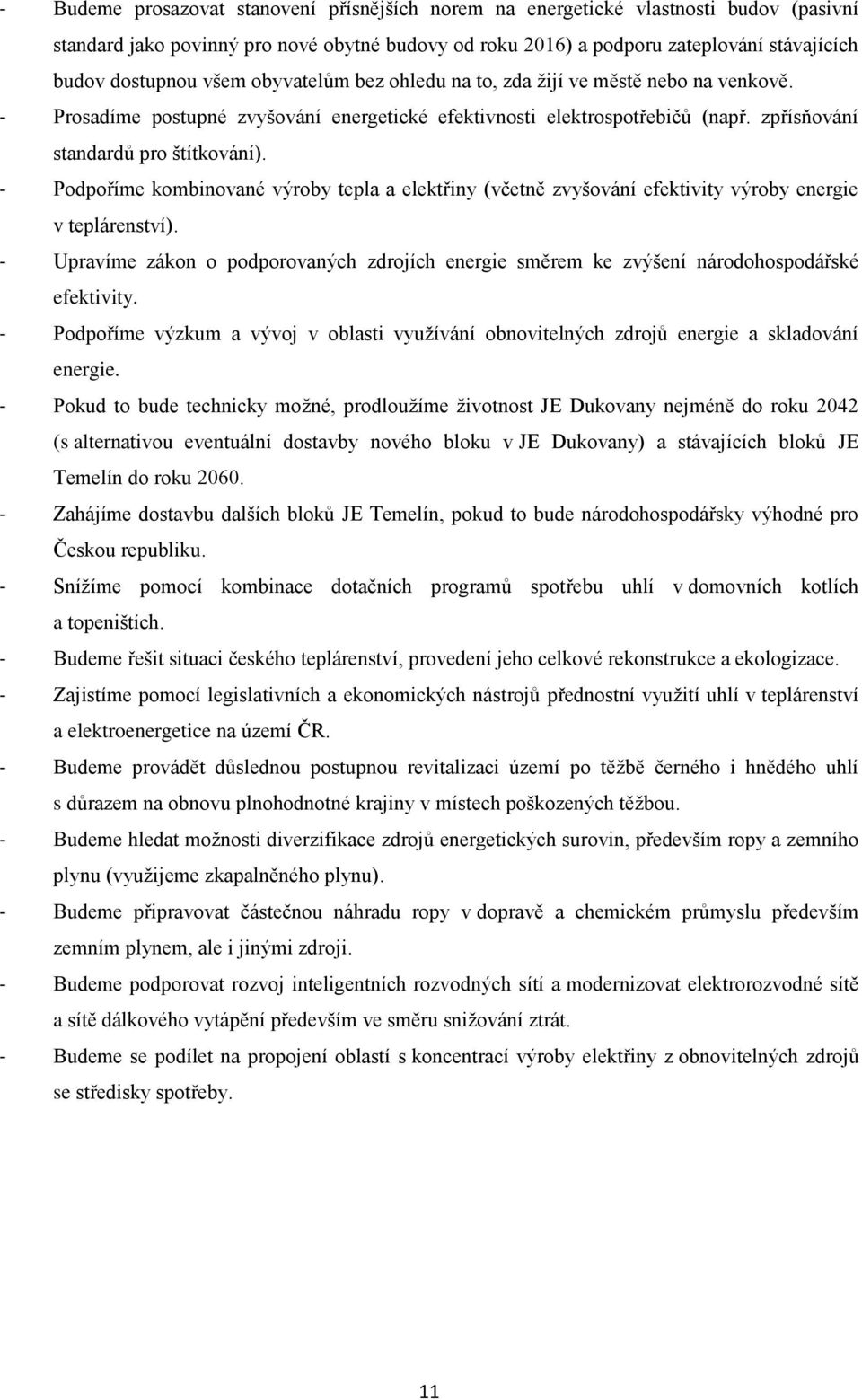 - Budeme prosazovat stanovení přísnějších norem na energetické vlastnosti budov (pasivní standard jako povinný pro nové obytné budovy od roku 2016) a podporu zateplování stávajících budov dostupnou všem obyvatelům bez ohledu na to, zda žijí ve městě nebo na venkově.
- Prosadíme postupné zvyšování energetické efektivnosti elektrospotřebičů (např. zpřísňování standardů pro štítkování).
- Podpoříme kombinované výroby tepla a elektřiny (včetně zvyšování efektivity výroby energie v teplárenství).
- Upravíme zákon o podporovaných zdrojích energie směrem ke zvýšení národohospodářské efektivity.
- Podpoříme výzkum a vývoj v oblasti využívání obnovitelných zdrojů energie a skladování energie.
- Pokud to bude technicky možné, prodloužíme životnost JE Dukovany nejméně do roku 2042 (s alternativou eventuální dostavby nového bloku v JE Dukovany) a stávajících bloků JE Temelín do roku 2060.
- Zahájíme dostavbu dalších bloků JE Temelín, pokud to bude národohospodářsky výhodné pro Českou republiku.
- Snížíme pomocí kombinace dotačních programů spotřebu uhlí v domovních kotlích a topeništích.
- Budeme řešit situaci českého teplárenství, provedení jeho celkové rekonstrukce a ekologizace.
- Zajistíme pomocí legislativních a ekonomických nástrojů přednostní využití uhlí v teplárenství a elektroenergetice na území ČR.
- Budeme provádět důslednou postupnou revitalizaci území po těžbě černého i hnědého uhlí s důrazem na obnovu plnohodnotné krajiny v místech poškozených těžbou.
- Budeme hledat možnosti diverzifikace zdrojů energetických surovin, především ropy a zemního plynu (využijeme zkapalněného plynu).
- Budeme připravovat částečnou náhradu ropy v dopravě a chemickém průmyslu především zemním plynem, ale i jinými zdroji.
- Budeme podporovat rozvoj inteligentních rozvodných sítí a modernizovat elektrorozvodné sítě a sítě dálkového vytápění především ve směru snižování ztrát.
- Budeme se podílet na propojení oblastí s koncentrací výroby elektřiny z obnovitelných zdrojů se středisky spotřeby.

11